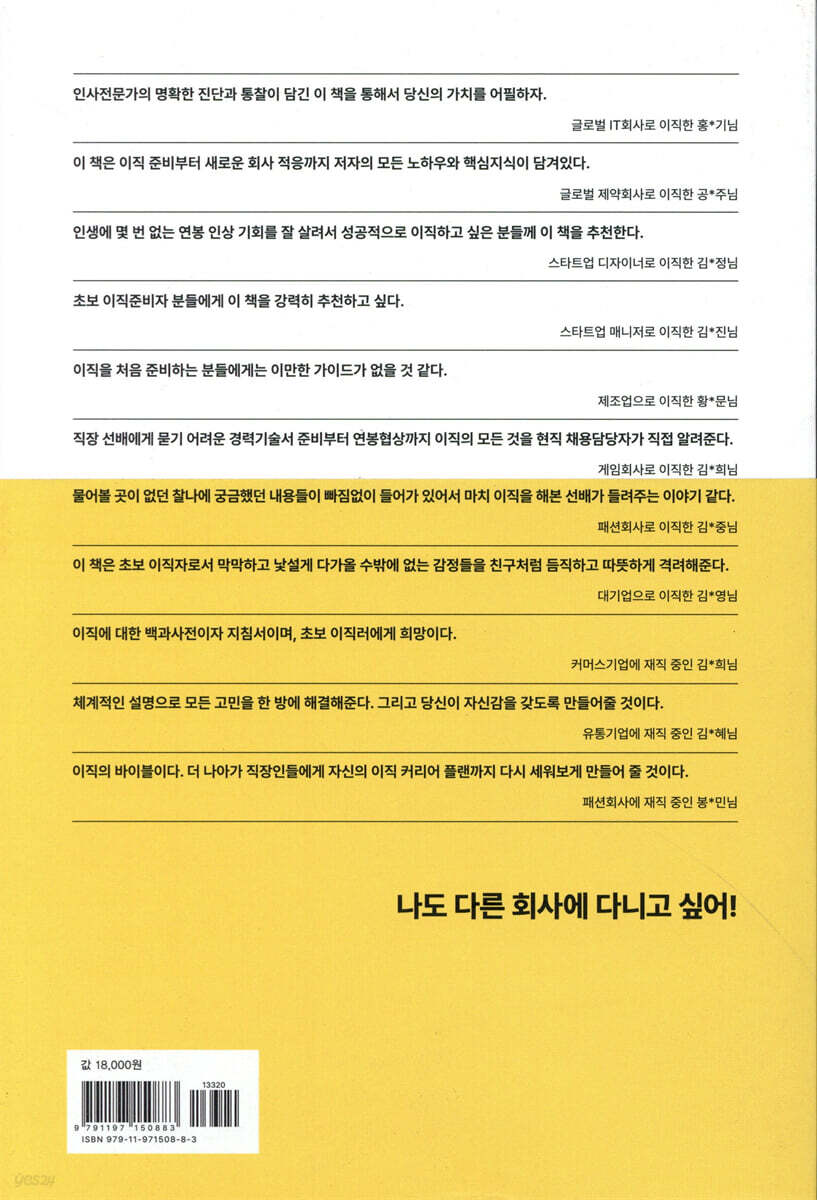 인사전문가의 명확한 진단과 통찰이 담긴 이 책을 통해서 당신의 가치를 어필하자.

글로벌 IT회사로 이직한 홍*기님

이 책은 이직 준비부터 새로운 회사 적응까지 저자의 모든 노하우와 핵심지식이 담겨있다.

글로벌 제약회사로 이직한 공*주님

인생에 몇 번 없는 연봉 인상 기회를 잘 살려서 성공적으로 이직하고 싶은 분들께 이 책을 추천한다.

스타트업 디자이너로 이직한 김*정님

초보 이직준비자 분들에게 이 책을 강력히 추천하고 싶다.

스타트업 매니저로 이직한 김*진님

이직을 처음 준비하는 분들에게는 이만한 가이드가 없을 것 같다.

제조업으로 이직한 황*문님

직장 선배에게 묻기 어려운 경력기술서 준비부터 연봉협상까지 이직의 모든 것을 현직 채용담당자가 직접 알려준다.

게임회사로 이직한 김*희님

물어볼 곳이 없던 찰나에 궁금했던 내용들이 빠짐없이 들어가 있어서 마치 이직을 해본 선배가 들려주는 이야기 같다.

패션회사로 이직한 김*중님

이 책은 초보 이직자로서 막막하고 낯설게 다가올 수밖에 없는 감정들을 친구처럼 듬직하고 따뜻하게 격려해준다.

대기업으로 이직한 김*영님

이직에 대한 백과사전이자 지침서이며, 초보 이직러에게 희망이다.

커머스기업에 재직 중인 김*희님

체계적인 설명으로 모든 고민을 한 방에 해결해준다. 그리고 당신이 자신감을 갖도록 만들어줄 것이다.

유통기업에 재직 중인 김*혜님

이직의 바이블이다. 더 나아가 직장인들에게 자신의 이직 커리어 플랜까지 다시 세워보게 만들어 줄 것이다.

패션회사에 재직 중인 봉*민님

나도 다른 회사에 다니고 싶어!

값 18,000원

13320

9 791197 150883

ISBN 979-11-971508-8-3

yes24